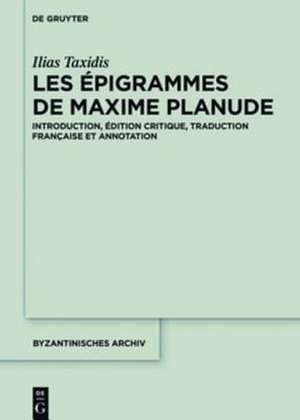 DE GRUYTER

Ilias Taxidis

LES ÉPIGRAMMES DE MAXIME PLANUDE

INTRODUCTION, ÉDITION CRITIQUE, TRADUCTION FRANÇAISE ET ANNOTATION

BYZANTINISCHES ARCHIV

DE G